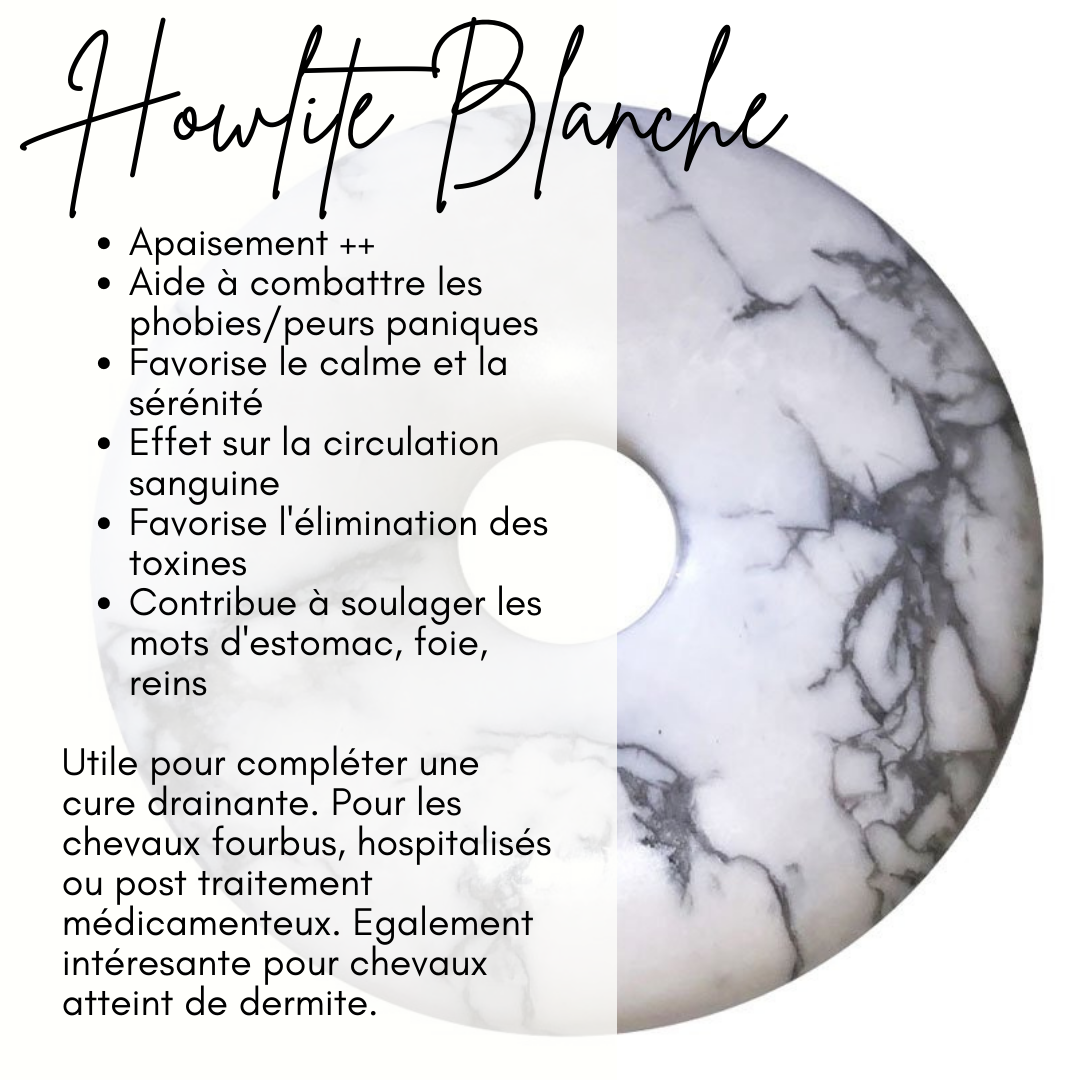 Howlite Blanche

• Apaisement ++
• Aide à combattre les phobies/peurs paniques
• Favorise le calme et la sérénité
• Effet sur la circulation sanguine
• Favorise l'élimination des toxines
• Contribue à soulager les mots d'estomac, foie, reins

Utile pour compléter une cure drainante. Pour les chevaux fourbus, hospitalisés ou post traitement médicamenteux. Egalement intéresante pour chevaux atteint de dermite.